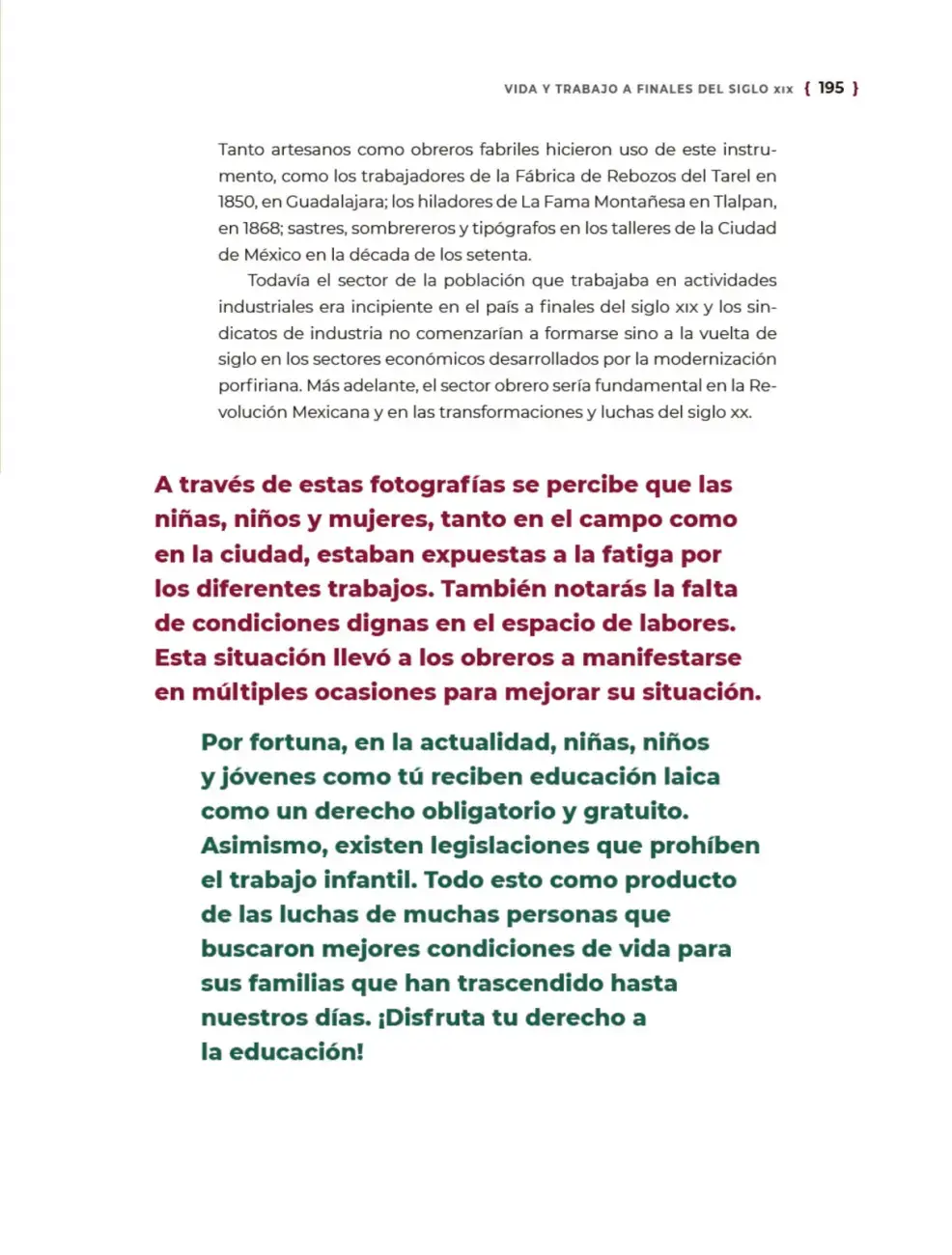 VIDA Y TRABAJO A FINALES DEL SIGLO XIX { 195 }

Tanto artesanos como obreros fabriles hicieron uso de este instrumento, como los trabajadores de la Fábrica de Rebozos del Tarel en 1850, en Guadalajara; los hiladores de La Fama Montañesa en Tlalpan, en 1868; sastres, sombrereros y tipógrafos en los talleres de la Ciudad de México en la década de los setenta.

Todavía el sector de la población que trabajaba en actividades industriales era incipiente en el país a finales del siglo XIX y los sindicatos de industria no comenzarían a formarse sino a la vuelta de siglo en los sectores económicos desarrollados por la modernización porfiriana. Más adelante, el sector obrero sería fundamental en la Revolución Mexicana y en las transformaciones y luchas del siglo XX.

A través de estas fotografías se percibe que las niñas, niños y mujeres, tanto en el campo como en la ciudad, estaban expuestas a la fatiga por los diferentes trabajos. También notarás la falta de condiciones dignas en el espacio de labores. Esta situación llevó a los obreros a manifestarse en múltiples ocasiones para mejorar su situación.

Por fortuna, en la actualidad, niñas, niños y jóvenes como tú reciben educación laica como un derecho obligatorio y gratuito. Asimismo, existen legislaciones que prohíben el trabajo infantil. Todo esto como producto de las luchas de muchas personas que buscaron mejores condiciones de vida para sus familias que han trascendido hasta nuestros días. ¡Disfruta tu derecho a la educación!